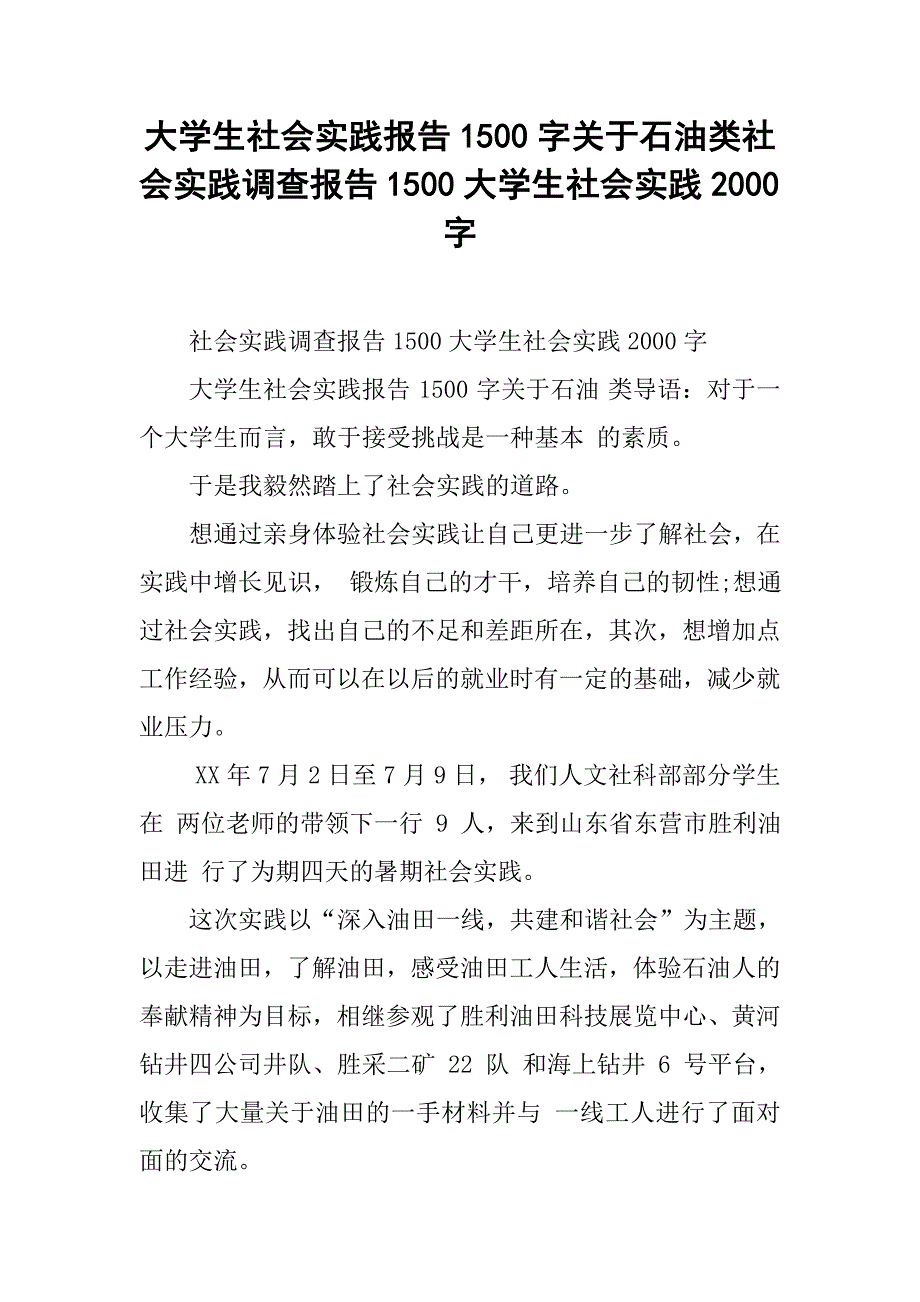 大学生社会实践报告 1500 字关于石油类社会实践调查报告 1500 大学生社会实践 2000 字

社会实践调查报告 1500 大学生社会实践 2000 字

大学生社会实践报告 1500 字关于石油 类导语：对于一个大学生而言，敢于接受挑战是一种基本 的素质。

于是我毅然踏上了社会实践的道路。

想通过亲身体验社会实践让自己更进一步了解社会，在实践中增长见识， 锻炼自己的才干，培养自己的韧性;想通过社会实践，找出自己的不足和差距所在，其次，想增加点工作经验，从而可以在以后的就业时有一定的基础，减少就业压力。

XX 年 7 月 2 日至 7 月 9 日， 我们人文社科部部分学生在 两位老师的带领下一行 9 人，来到山东省东营市胜利油田进 行了为期四天的暑期社会实践。

这次实践以“深入油田一线，共建和谐社会”为主题，以走进油田，了解油田，感受油田工人生活，体验石油人的奉献精神为目标，相继参观了胜利油田科技展览中心、黄河钻井四公司井队、胜采二矿 22 队 和海上钻井 6 号平台，收集了大量关于油田的一手材料并与 一线工人进行了面对面的交流。